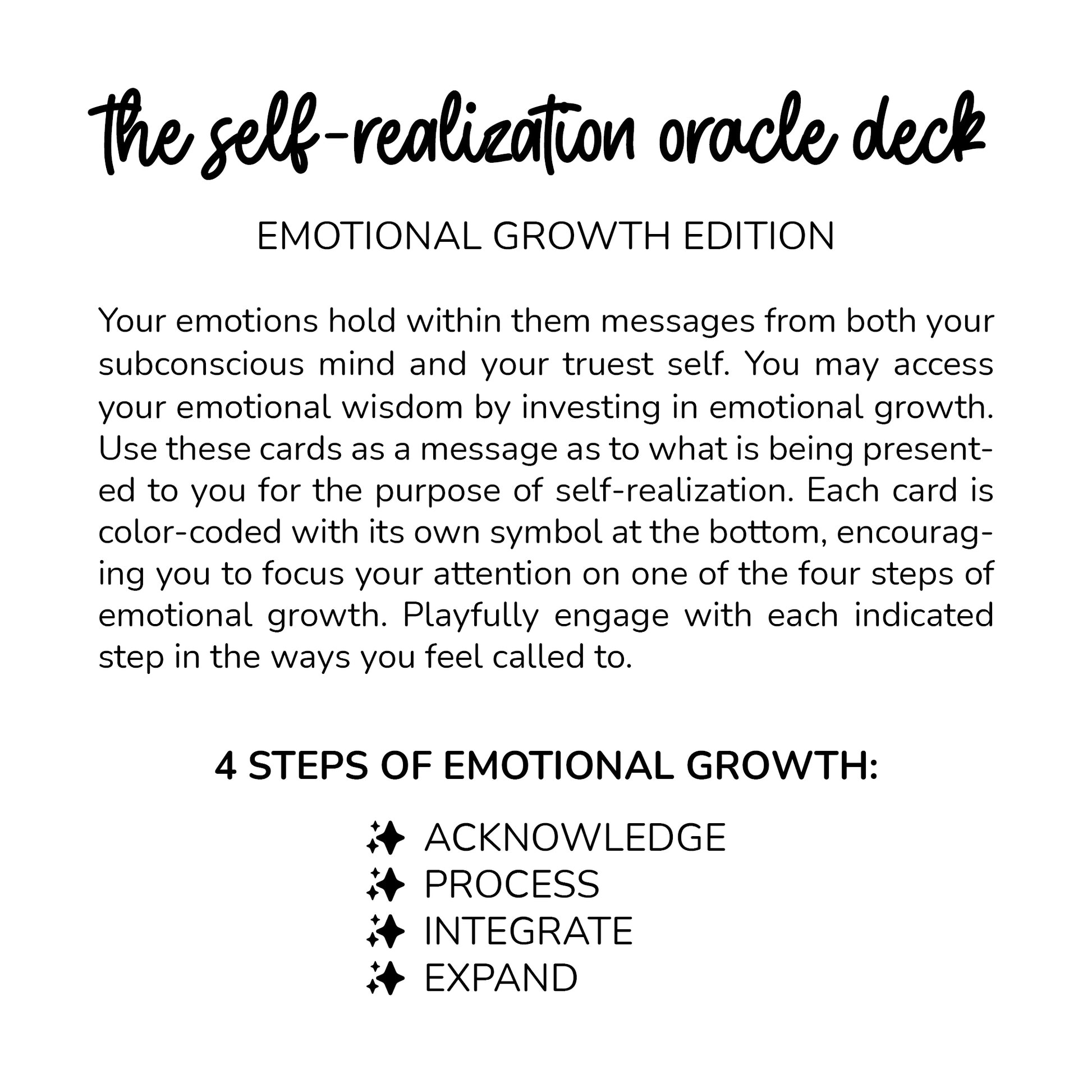 the self-realization oracle deck

EMOTIONAL GROWTH EDITION

Your emotions hold within them messages from both your subconscious mind and your truest self. You may access your emotional wisdom by investing in emotional growth. Use these cards as a message as to what is being presented to you for the purpose of self-realization. Each card is color-coded with its own symbol at the bottom, encouraging you to focus your attention on one of the four steps of emotional growth. Playfully engage with each indicated step in the ways you feel called to.

4 STEPS OF EMOTIONAL GROWTH:

✨ ACKNOWLEDGE
✨ PROCESS
✨ INTEGRATE
✨ EXPAND